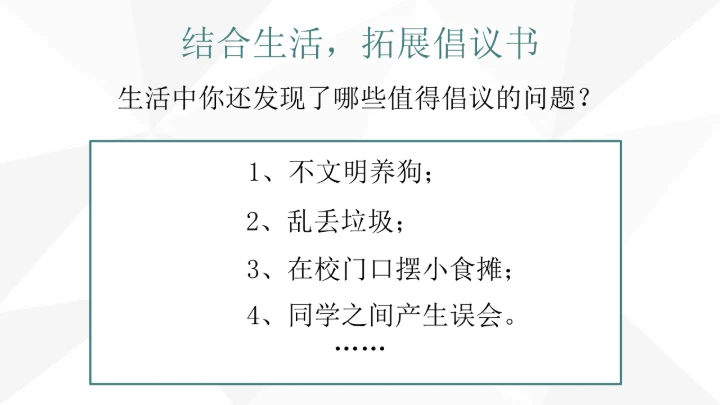 结合生活，拓展倡议书

生活中你还发现了哪些值得倡议的问题？

1、不文明养狗；

2、乱丢垃圾；

3、在校门口摆小食摊；

4、同学之间产生误会。

……